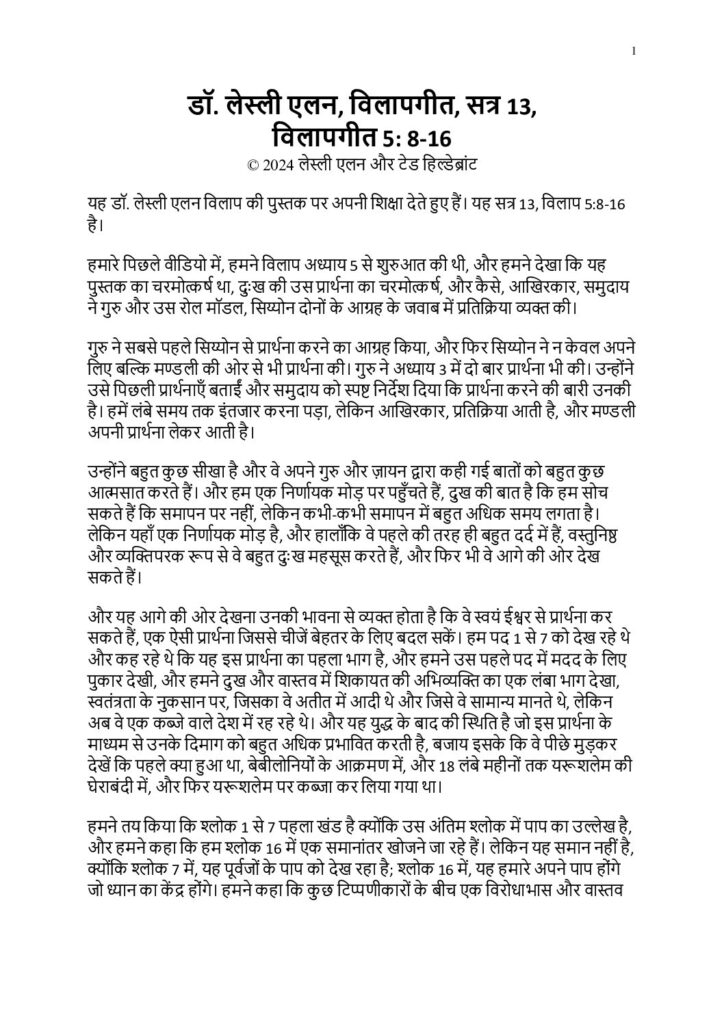 1

डॉ. लेस्ली एलन, विलापगीत, सत्र 13, विलापगीत 5: 8-16
© 2024 लेस्ली एलन और टेड हिल्डेब्रांट

यह डॉ. लेस्ली एलन विलाप की पुस्तक पर अपनी शिक्षा देते हुए हैं। यह सत्र 13, विलाप 5:8-16 है।

हमारे पिछले वीडियो में, हमने विलाप अध्याय 5 से शुरुआत की थी, और हमने देखा कि यह पुस्तक का चरमोत्कर्ष था, दुःख की उस प्रार्थना का चरमोत्कर्ष, और कैसे, आखिरकार, समुदाय ने गुरु और उस रोल मॉडल, सिय्योन दोनों के आग्रह के जवाब में प्रतिक्रिया व्यक्त की।

गुरु ने सबसे पहले सिय्योन से प्रार्थना करने का आग्रह किया, और फिर सिय्योन ने न केवल अपने लिए बल्कि मण्डली की ओर से भी प्रार्थना की। गुरु ने अध्याय 3 में दो बार प्रार्थना भी की। उन्होंने उसे पिछली प्रार्थनाएँ बताईं और समुदाय को स्पष्ट निर्देश दिया कि प्रार्थना करने की बारी उनकी है। हमें लंबे समय तक इंतजार करना पड़ा, लेकिन आखिरकार, प्रतिक्रिया आती है, और मण्डली अपनी प्रार्थना लेकर आती है।

उन्होंने बहुत कुछ सीखा है और वे अपने गुरु और ज़ायन द्वारा कही गई बातों को बहुत कुछ आत्मसात करते हैं। और हम एक निर्णायक मोड़ पर पहुँचते हैं, दुख की बात है कि हम सोच सकते हैं कि समापन पर नहीं, लेकिन कभी-कभी समापन में बहुत अधिक समय लगता है। लेकिन यहाँ एक निर्णायक मोड़ है, और हालाँकि वे पहले की तरह ही बहुत दर्द में हैं, वस्तुनिष्ठ और व्यक्तिपरक रूप से वे बहुत दुःख महसूस करते हैं, और फिर भी वे आगे की ओर देख सकते हैं।

और यह आगे की ओर देखना उनकी भावना से व्यक्त होता है कि वे स्वयं ईश्वर से प्रार्थना कर सकते हैं, एक ऐसी प्रार्थना जिससे चीजें बेहतर के लिए बदल सकें। हम पद 1 से 7 को देख रहे थे और कह रहे थे कि यह इस प्रार्थना का पहला भाग है, और हमने उस पहले पद में मदद के लिए पुकार देखी, और हमने दुख और वास्तव में शिकायत की अभिव्यक्ति का एक लंबा भाग देखा, स्वतंत्रता के नुकसान पर, जिसका वे अतीत में आदी थे और जिसे वे सामान्य मानते थे, लेकिन अब वे एक कब्जे वाले देश में रह रहे थे। और यह युद्ध के बाद की स्थिति है जो इस प्रार्थना के माध्यम से उनके दिमाग को बहुत अधिक प्रभावित करती है, बजाय इसके कि वे पीछे मुड़कर देखें कि पहले क्या हुआ था, बेबीलोनियों के आक्रमण में, और 18 लंबे महीनों तक यरूशलेम की घेराबंदी में, और फिर यरूशलेम पर कब्जा कर लिया गया था।

हमने तय किया कि श्लोक 1 से 7 पहला खंड है क्योंकि उस अंतिम श्लोक में पाप का उल्लेख है, और हमने कहा कि हम श्लोक 16 में एक समानांतर खोजने जा रहे हैं। लेकिन यह समान नहीं है, क्योंकि श्लोक 7 में, यह पूर्वजों के पाप को देख रहा है; श्लोक 16 में, यह हमारे अपने पाप होंगे जो ध्यान का केंद्र होंगे। हमने कहा कि कुछ टिप्पणीकारों के बीच एक विरोधाभास और वास्तव